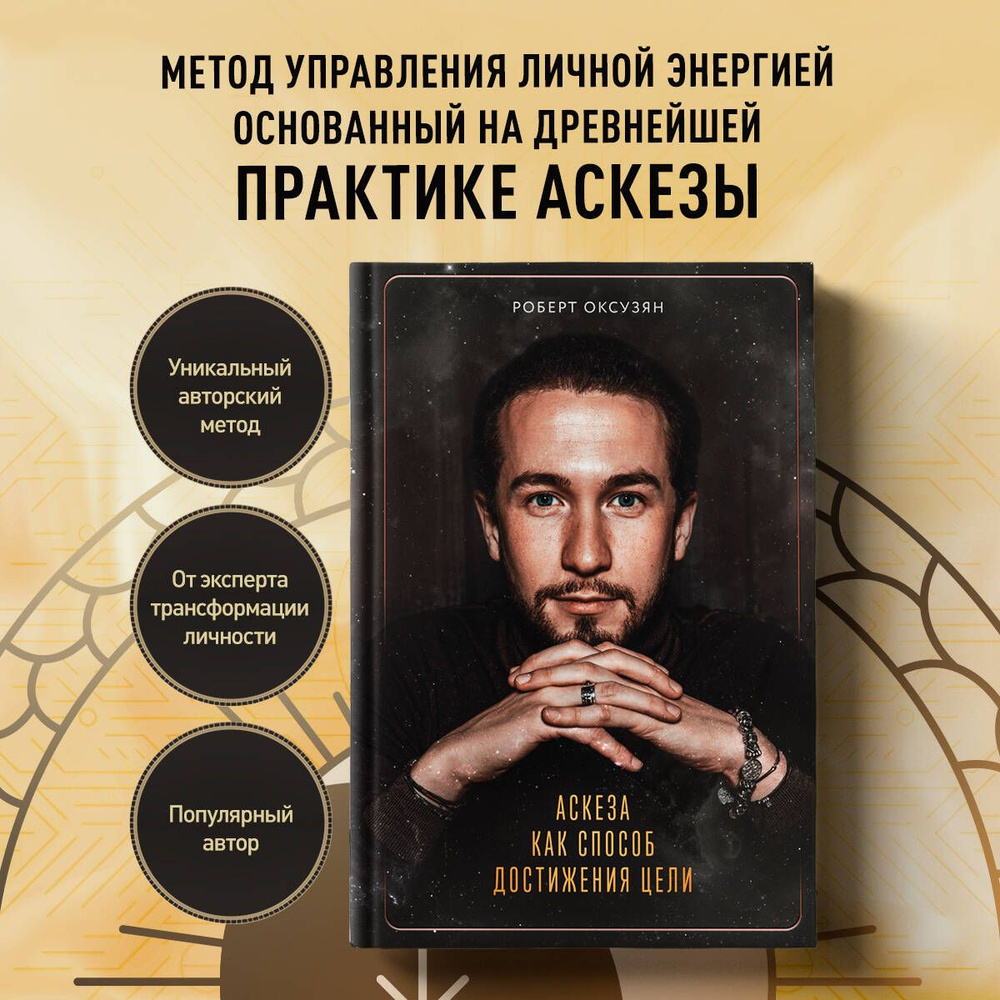 МЕТОД УПРАВЛЕНИЯ ЛИЧНОЙ ЭНЕРГИЕЙ
ОСНОВАННЫЙ НА ДРЕВНЕЙШЕЙ
ПРАКТИКЕ АСКЕЗЫ

Уникальный авторский метод

От эксперта трансформации личности

Популярный автор

РОБЕРТ ОКСУЗЯН

АСКЕЗА
КАК СПОСОБ
ДОСТИЖЕНИЯ ЦЕЛИ